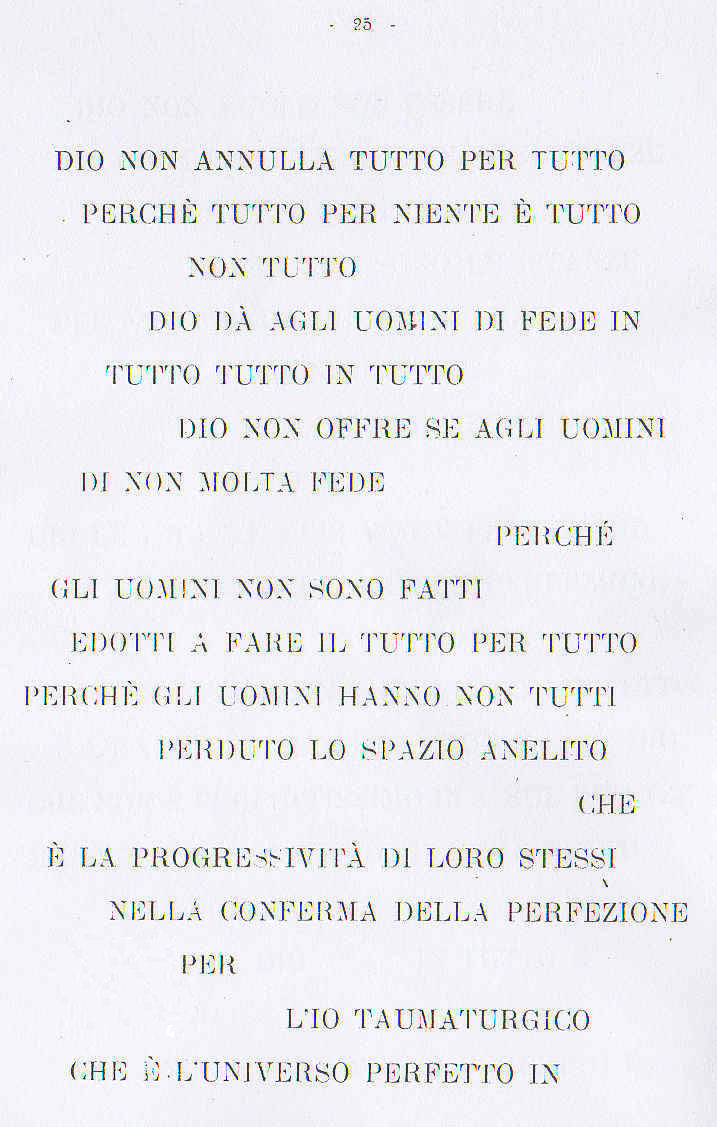 - 25 -

DIO NON ANNULLA TUTTO PER TUTTO
PERCHÈ TUTTO PER NIENTE È TUTTO
NON TUTTO
DIO DÀ AGLI UOMINI DI FEDE IN
TUTTO TUTTO IN TUTTO
DIO NON OFFRE SE AGLI UOMINI
DI NON MOLTA FEDE
PERCHÉ
GLI UOMINI NON SONO FATTI
EDOTTI A FARE IL TUTTO PER TUTTO
PERCHÈ GLI UOMINI HANNO NON TUTTI
PERDUTO LO SPAZIO ANELITO
CHE
È LA PROGRESSIVITÀ DI LORO STESSI
NELLA CONFERMA DELLA PERFEZIONE
PER
L'IO TAUMATURGICO
CHE È L'UNIVERSO PERFETTO IN